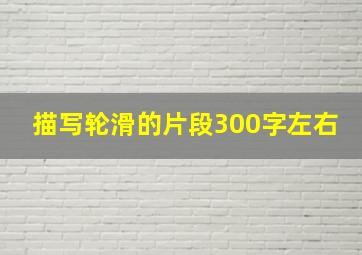 描写轮滑的片段300字左右